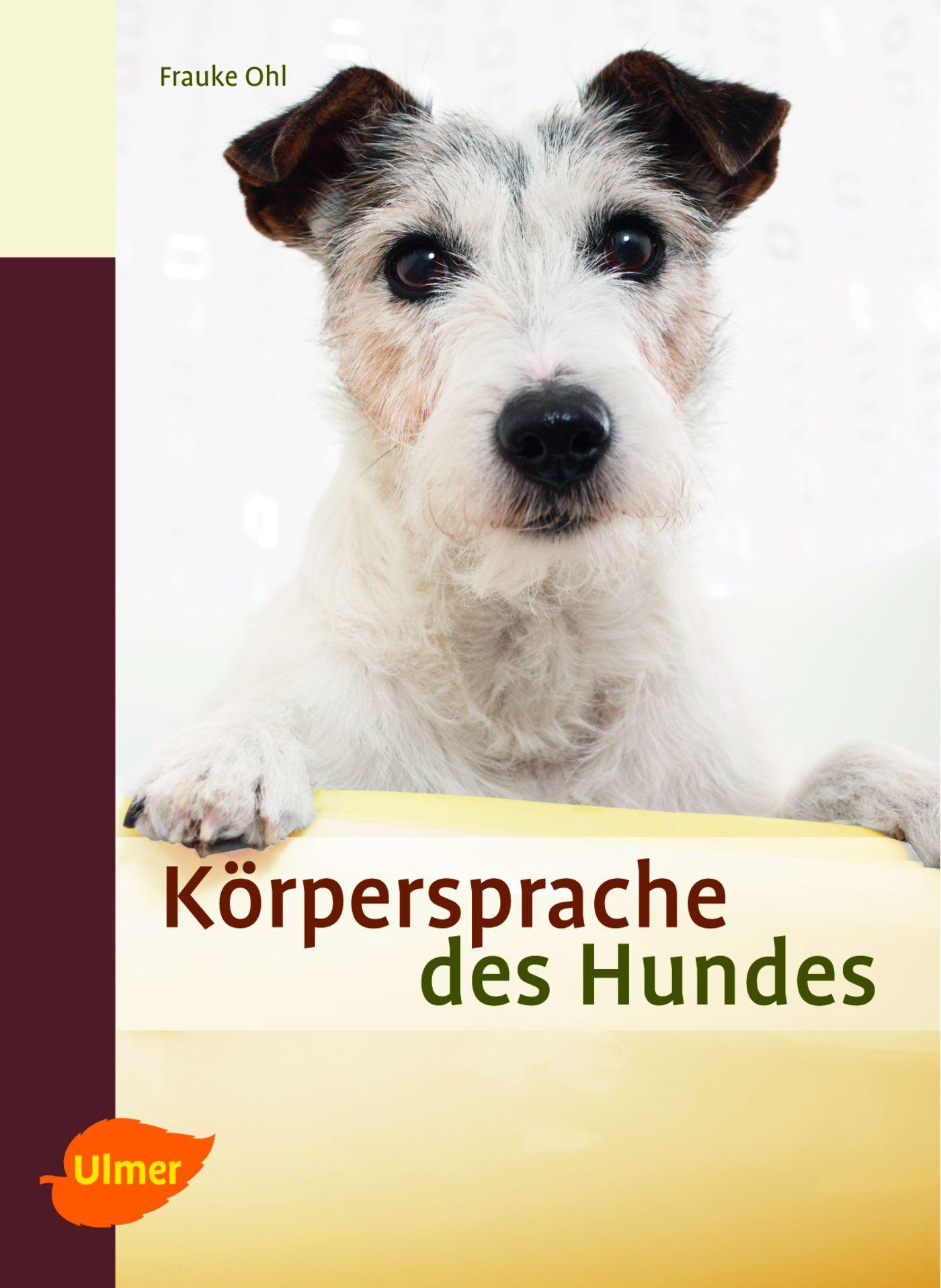 Frauke Ohl

Körpersprache des Hundes

Ulmer